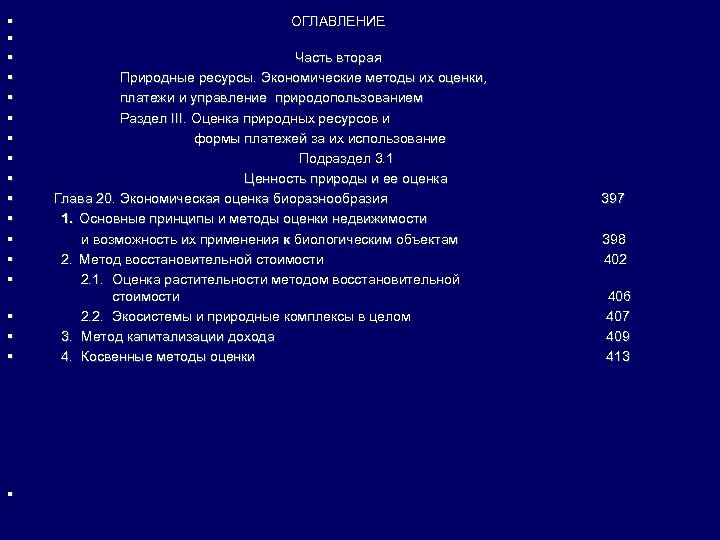 ОГЛАВЛЕНИЕ

Часть вторая

Природные ресурсы. Экономические методы их оценки, платежи и управление природопользованием

Раздел III. Оценка природных ресурсов и формы платежей за их использование

Подраздел 3.1

Ценность природы и ее оценка

Глава 20. Экономическая оценка биоразнообразия 397

1. Основные принципы и методы оценки недвижимости и возможность их применения к биологическим объектам 398

2. Метод восстановительной стоимости 402

2.1. Оценка растительности методом восстановительной стоимости 406

2.2. Экосистемы и природные комплексы в целом 407

3. Метод капитализации дохода 409

4. Косвенные методы оценки 413